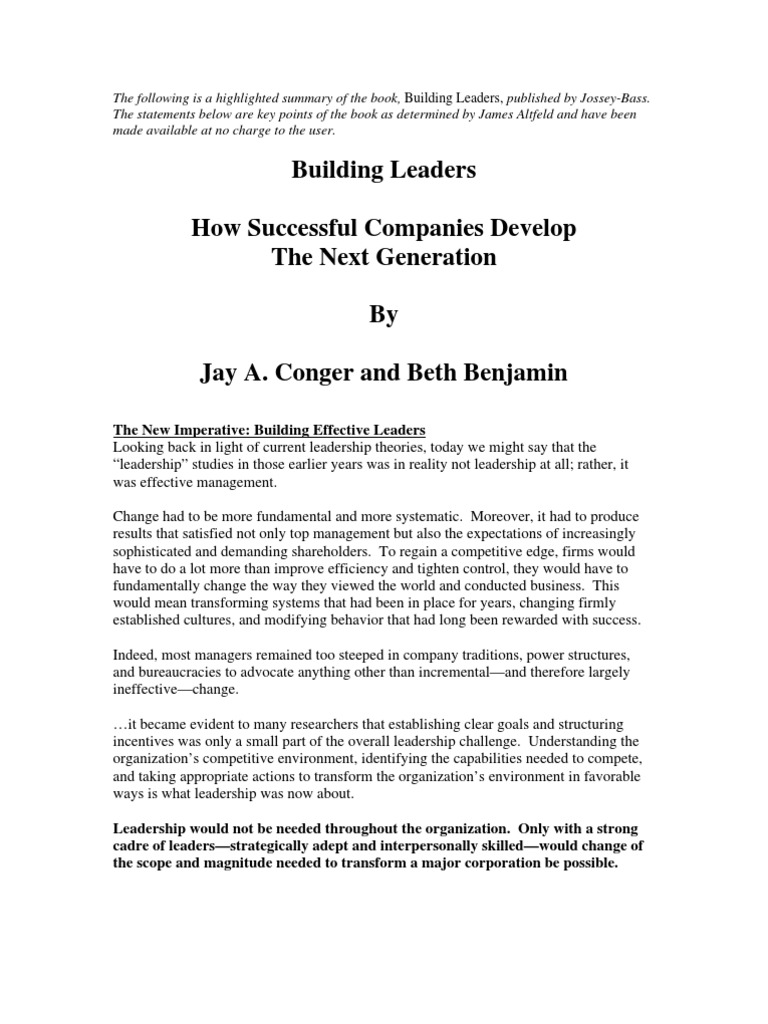 The following is a highlighted summary of the book, Building Leaders, published by Jossey-Bass. The statements below are key points of the book as determined by James Altfeld and have been made available at no charge to the user.

Building Leaders

How Successful Companies Develop The Next Generation

By

Jay A. Conger and Beth Benjamin

The New Imperative: Building Effective Leaders
Looking back in light of current leadership theories, today we might say that the "leadership" studies in those earlier years was in reality not leadership at all; rather, it was effective management.

Change had to be more fundamental and more systematic. Moreover, it had to produce results that satisfied not only top management but also the expectations of increasingly sophisticated and demanding shareholders. To regain a competitive edge, firms would have to do a lot more than improve efficiency and tighten control, they would have to fundamentally change the way they viewed the world and conducted business. This would mean transforming systems that had been in place for years, changing firmly established cultures, and modifying behavior that had long been rewarded with success.

Indeed, most managers remained too steeped in company traditions, power structures, and bureaucracies to advocate anything other than incremental—and therefore largely ineffective—change.

…it became evident to many researchers that establishing clear goals and structuring incentives was only a small part of the overall leadership challenge. Understanding the organization's competitive environment, identifying the capabilities needed to compete, and taking appropriate actions to transform the organization's environment in favorable ways is what leadership was now about.

Leadership would not be needed throughout the organization. Only with a strong cadre of leaders—strategically adept and interpersonally skilled—would change of the scope and magnitude needed to transform a major corporation be possible.